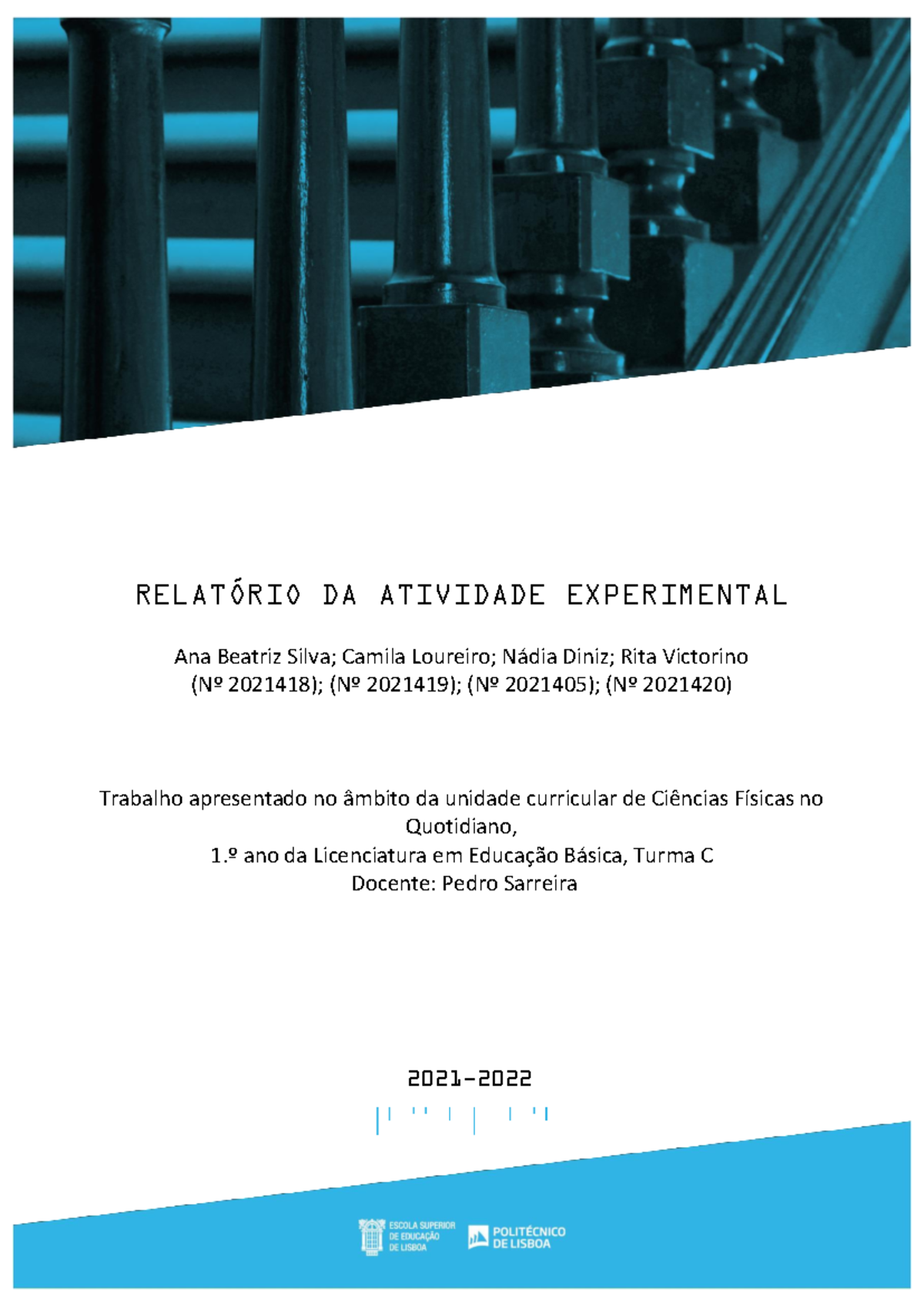 RELATÓRIO DA ATIVIDADE EXPERIMENTAL

Ana Beatriz Silva; Camila Loureiro; Nádia Diniz; Rita Victorino
(Nº 2021418); (Nº 2021419); (Nº 2021405); (Nº 2021420)

Trabalho apresentado no âmbito da unidade curricular de Ciências Físicas no Quotidiano,
1.º ano da Licenciatura em Educação Básica, Turma C
Docente: Pedro Sarreira

2021-2022

ESCOLA SUPERIOR DE EDUCAÇÃO DE LISBOA

POLITÉCNICO DE LISBOA